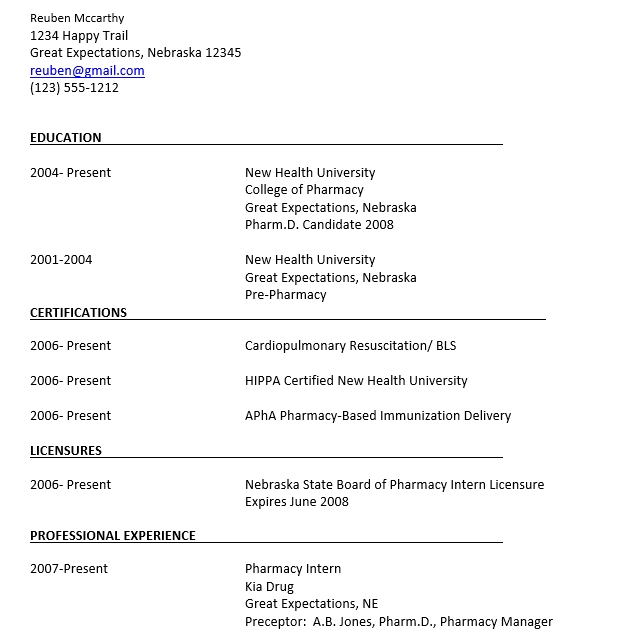 Reuben Mccarthy
1234 Happy Trail
Great Expectations, Nebraska 12345
reuben@gmail.com
(123) 555-1212

EDUCATION

2004- Present

New Health University
College of Pharmacy
Great Expectations, Nebraska
Pharm.D. Candidate 2008

2001-2004

New Health University
Great Expectations, Nebraska
Pre-Pharmacy

CERTIFICATIONS

2006- Present

Cardiopulmonary Resuscitation/ BLS

2006- Present

HIPPA Certified New Health University

2006- Present

APhA Pharmacy-Based Immunization Delivery

LICENSURES

2006- Present

Nebraska State Board of Pharmacy Intern Licensure
Expires June 2008

PROFESSIONAL EXPERIENCE

2007-Present

Pharmacy Intern
Kia Drug
Great Expectations, NE
Preceptor: A.B. Jones, Pharm.D., Pharmacy Manager